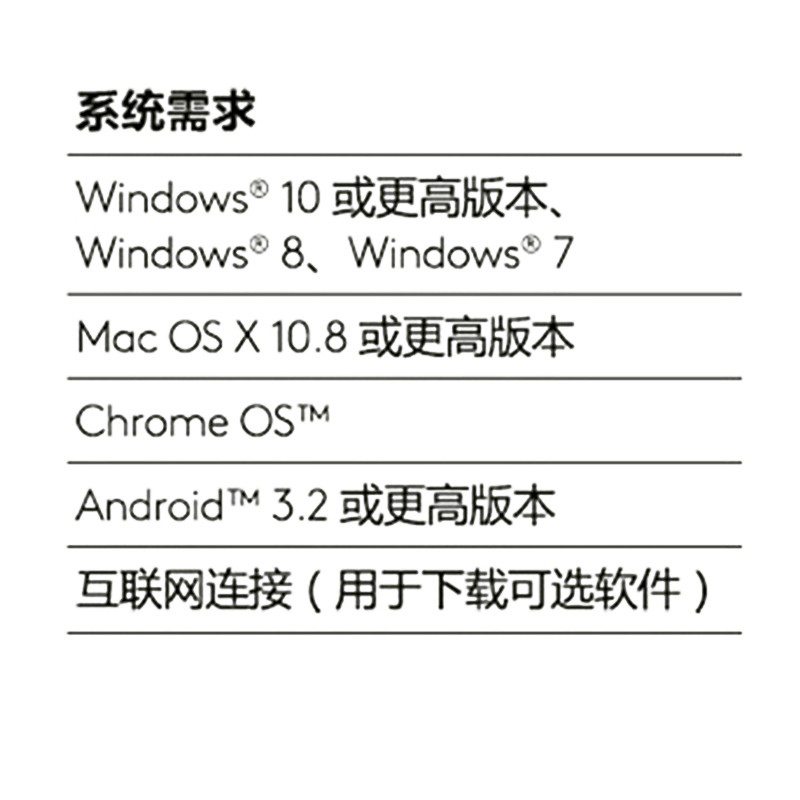 系统需求

Windows® 10或更高版本、Windows® 8、Windows® 7

Mac OS X 10.8或更高版本

Chrome OS™

Android™ 3.2或更高版本

互联网连接（用于下载可选软件）